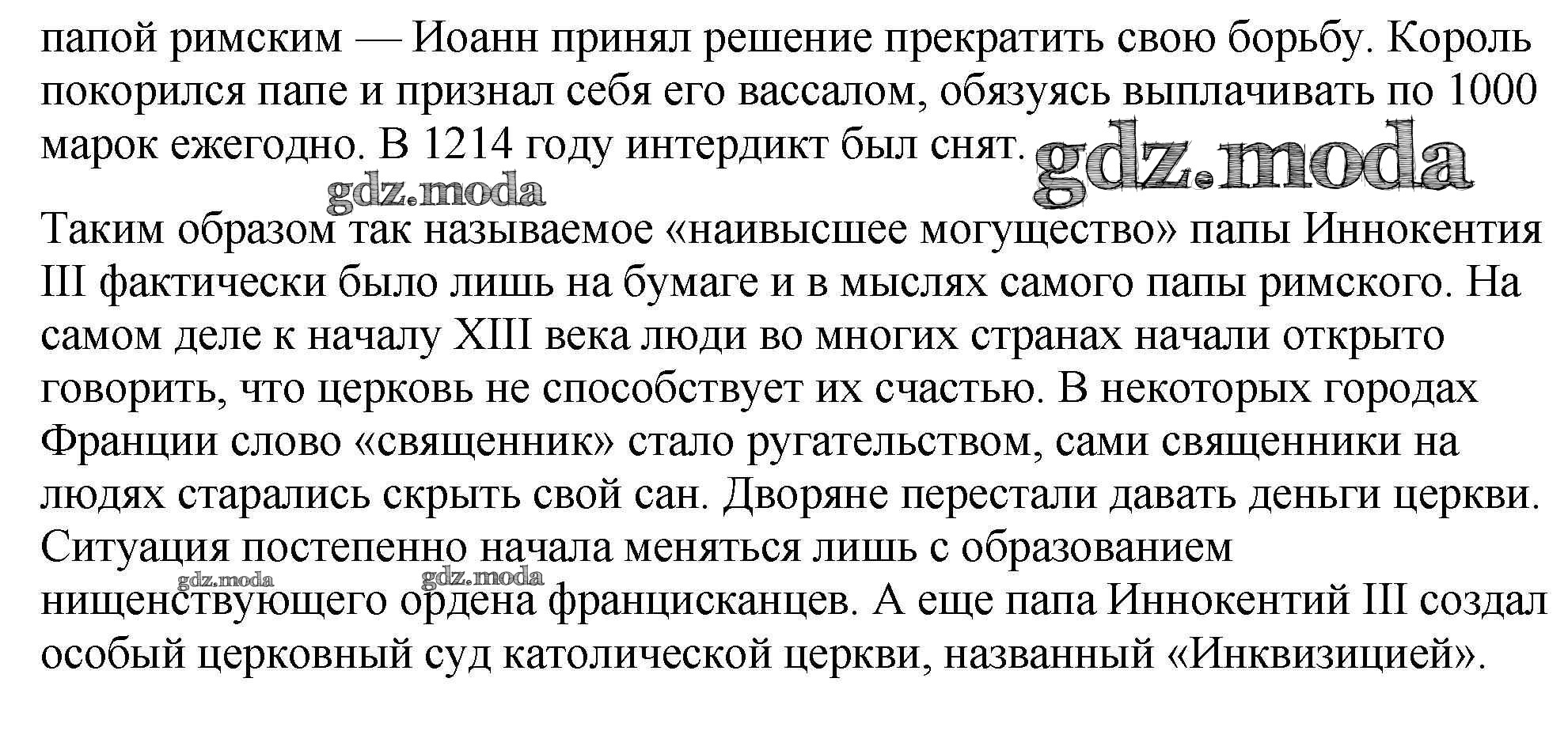 папой римским — Иоанн принял решение прекратить свою борьбу. Король покорился папе и признал себя его вассалом, обязуясь выплачивать по 1000 марок ежегодно. В 1214 году интердикт был снят.

Таким образом так называемое «наивысшее могущество» папы Иннокентия III фактически было лишь на бумаге и в мыслях самого папы римского. На самом деле к началу XIII века люди во многих странах начали открыто говорить, что церковь не способствует их счастью. В некоторых городах Франции слово «священник» стало ругательством, сами священники на людях старались скрыть свой сан. Дворяне перестали давать деньги церкви. Ситуация постепенно начала меняться лишь с образованием нищенствующего ордена францисканцев. А еще папа Иннокентий III создал особый церковный суд католической церкви, названный «Инквизицией».

gdz.moda